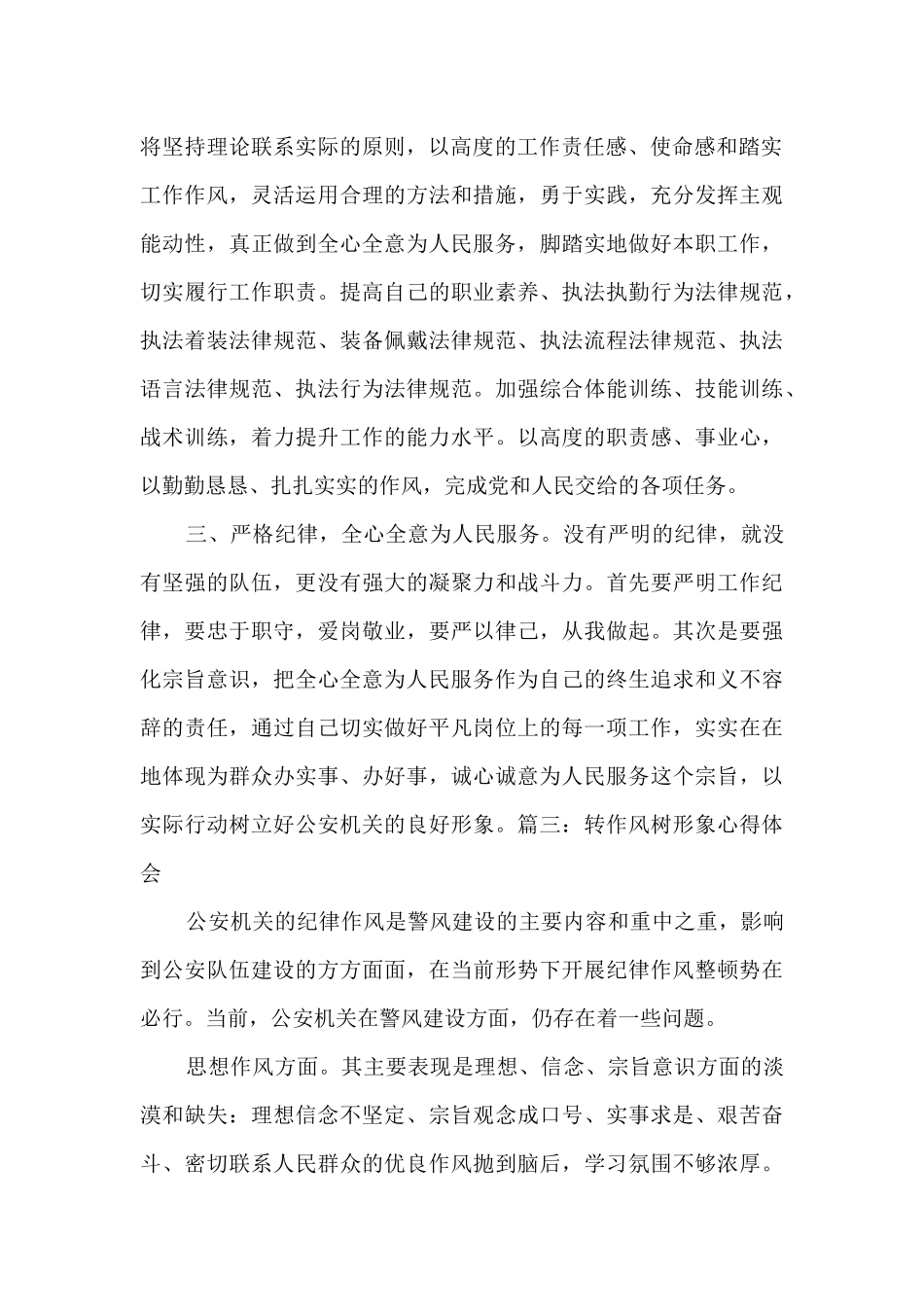 将坚持理论联系实际的原则，以高度的工作责任感、使命感和踏实工作作风，灵活运用合理的方法和措施，勇于实践，充分发挥主观能动性，真正做到全心全意为人民服务，脚踏实地做好本职工作，切实履行工作职责。提高自己的职业素养、执法执勤行为法律规范，执法着装法律规范、装备佩戴法律规范、执法流程法律规范、执法语言法律规范、执法行为法律规范。加强综合体能训练、技能训练、战术训练，着力提升工作的能力水平。以高度的职责感、事业心，以勤勤恳恳、扎扎实实的作风，完成党和人民交给的各项任务。

三、严格纪律，全心全意为人民服务。没有严明的纪律，就没有坚强的队伍，更没有强大的凝聚力和战斗力。首先要严明工作纪律，要忠于职守，爱岗敬业，要严以律己，从我做起。其次是要强化宗旨意识，把全心全意为人民服务作为自己的终生追求和义不容辞的责任，通过自己切实做好平凡岗位上的每一项工作，实实在在地体现为群众办实事、办好事，诚心诚意为人民服务这个宗旨，以实际行动树立好公安机关的良好形象。篇三：转作风树形象心得体会

公安机关的纪律作风是警风建设的主要内容和重中之重，影响到公安队伍建设的方方面面，在当前形势下开展纪律作风整顿势在必行。当前，公安机关在警风建设方面，仍存在着一些问题。

思想作风方面。其主要表现是理想、信念、宗旨意识方面的淡漠和缺失：理想信念不坚定、宗旨观念成口号、实事求是、艰苦奋斗、密切联系人民群众的优良作风抛到脑后，学习氛围不够浓厚。